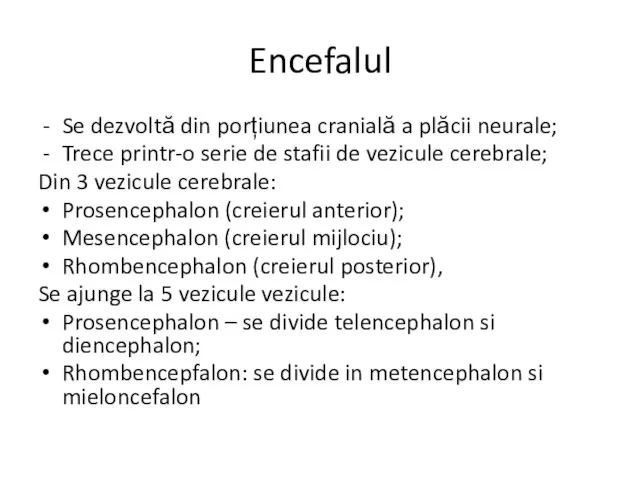 Encefalul

- Se dezvoltă din porțiunea cranială a plăcii neurale;
- Trece printr-o serie de stafii de vezicule cerebrale;

Din 3 vezicule cerebrale:
• Prosencephalon (creierul anterior);
• Mesencephalon (creierul mijlociu);
• Rhombencephalon (creierul posterior),

Se ajunge la 5 vezicule vezicule:
• Prosencephalon – se divide telencephalon si diencephalon;
• Rhombencepfalon: se divide in metencephalon si mieloncefalon